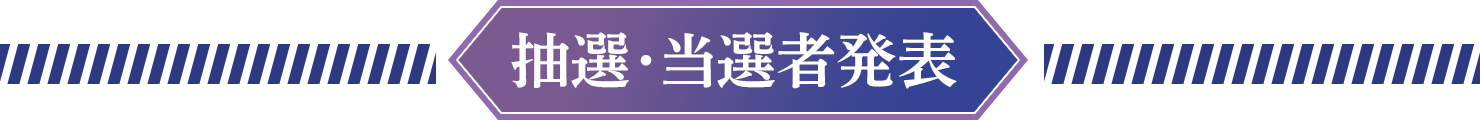 抽選・当選者発表